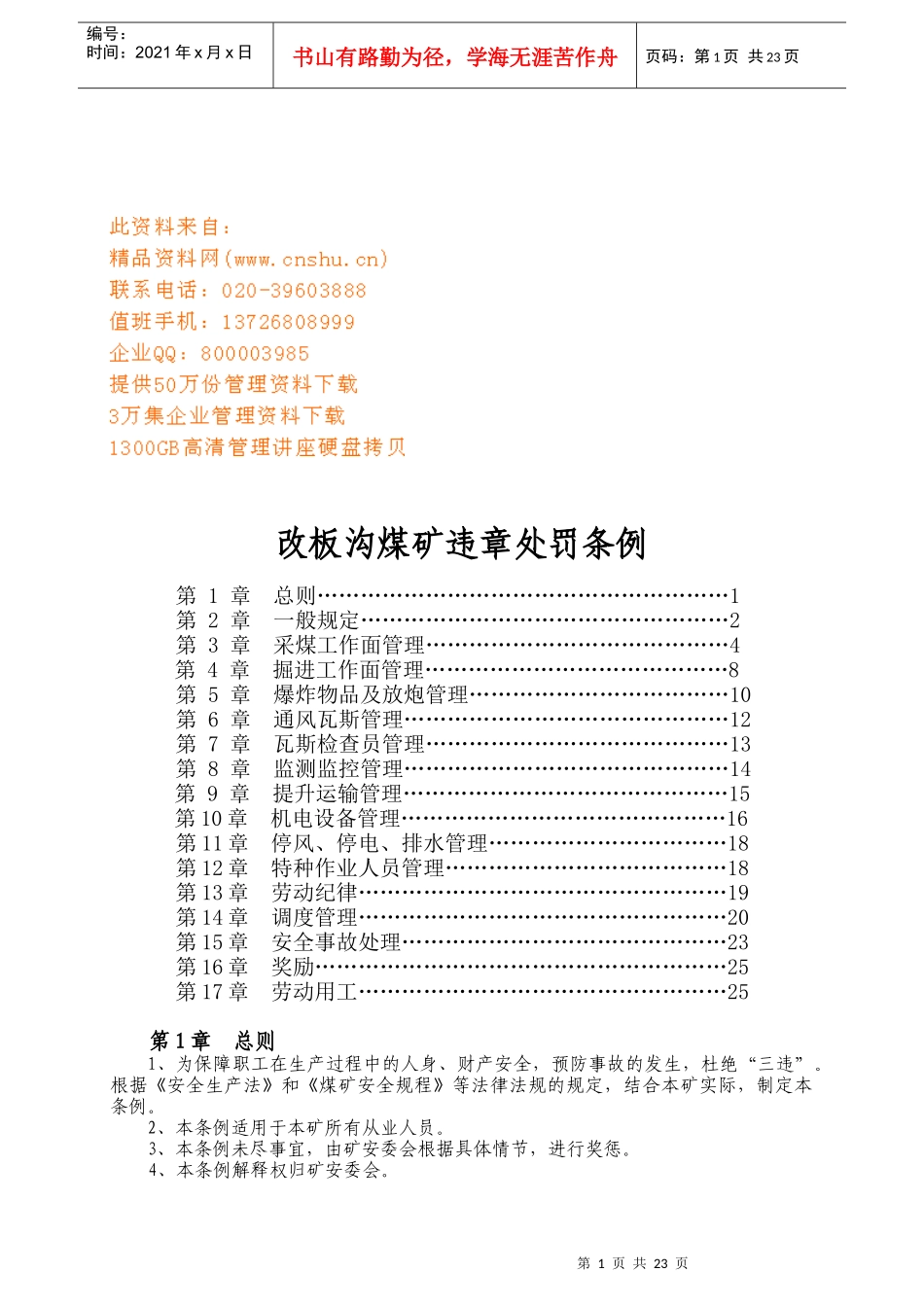 编号：
时间：2021年x月x日

书山有路勤为径，学海无涯苦作舟

页码：第1页 共23页

此资料来自：
精品资料网(www.cnshu.cn)
联系电话：020-39603888
值班手机：13726808999
企业QQ：800003985
提供50万份管理资料下载
3万集企业管理资料下载
1300GB高清管理讲座硬盘拷贝

改板沟煤矿违章处罚条例

第1章 总则 1
第2章 一般规定 2
第3章 采煤工作面管理 4
第4章 掘进工作面管理 8
第5章 爆炸物品及放炮管理 10
第6章 通风瓦斯管理 12
第7章 瓦斯检查员管理 13
第8章 监测监控管理 14
第9章 提升运输管理 15
第10章 机电设备管理 16
第11章 停风、停电、排水管理 18
第12章 特种作业人员管理 18
第13章 劳动纪律 19
第14章 调度管理 20
第15章 安全事故处理 23
第16章 奖励 25
第17章 劳动用工 25

第1章 总则

1、为保障职工在生产过程中的人身、财产安全，预防事故的发生，杜绝“三违”。根据《安全生产法》和《煤矿安全规程》等法律法规的规定，结合本矿实际，制定本条例。

2、本条例适用于本矿所有从业人员。

3、本条例未尽事宜，由矿安委会根据具体情节，进行奖惩。

4、本条例解释权归矿安委会。

第1页 共23页